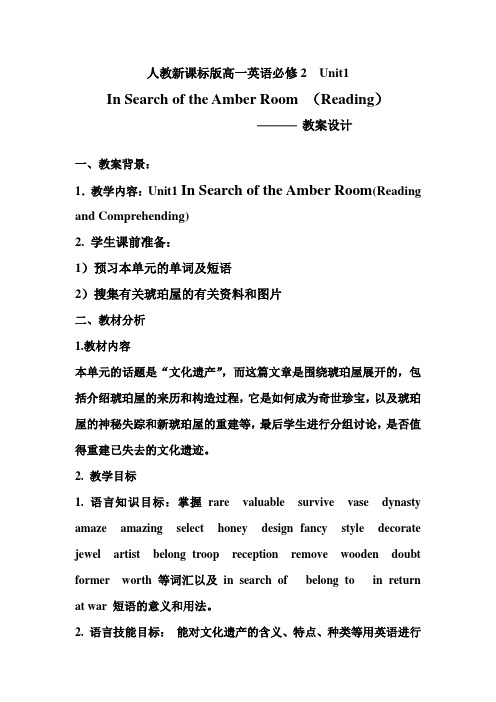 人教新课标版高一英语必修 2　Unit1

In Search of the Amber Room　（Reading）

——— 教案设计

一、教案背景：

1. 教学内容：Unit1 In Search of the Amber Room(Reading and Comprehending)

2. 学生课前准备：

1）预习本单元的单词及短语

2）搜集有关琥珀屋的有关资料和图片

二、教材分析

1.教材内容

本单元的话题是“文化遗产”，而这篇文章是围绕琥珀屋展开的，包括介绍琥珀屋的来历和构造过程，它是如何成为奇世珍宝，以及琥珀屋的神秘失踪和新琥珀屋的重建等，最后学生进行分组讨论，是否值得重建已失去的文化遗迹。

2. 教学目标

1. 语言知识目标：掌握 rare valuable survive vase dynasty amaze amazing select honey design fancy style decorate jewel artist belong troop reception remove wooden doubt former worth 等词汇以及 in search of belong to in return at war 短语的意义和用法。

2. 语言技能目标： 能对文化遗产的含义、特点、种类等用英语进行